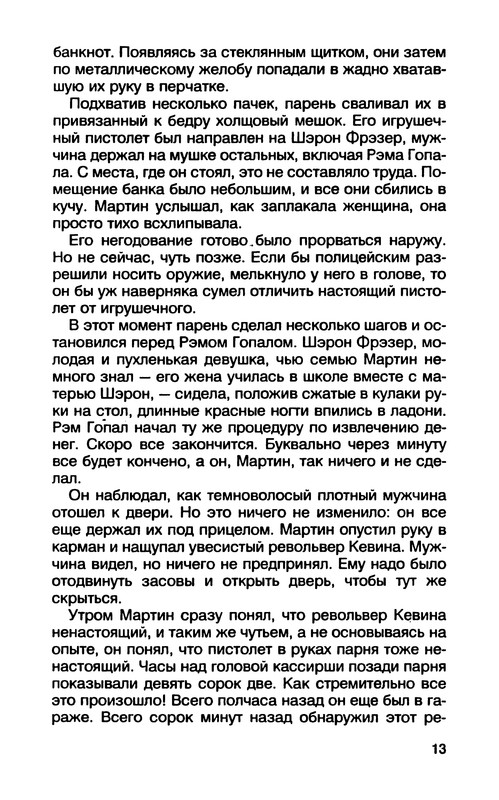 банкнот. Появляясь за стеклянным щитком, они затем по металлическому желобу попадали в жадно хватавшую их руку в перчатке.

Подхватив несколько пачек, парень сваливал их в привязанный к бедру холщовый мешок. Его игрушечный пистолет был направлен на Шэрон Фрэзер, мужчина держал на мушке остальных, включая Рэма Гопала. С места, где он стоял, это не составляло труда. Помещение банка было небольшим, и все они сбились в кучу. Мартин услышал, как заплакала женщина, она просто тихо всхлипывала.

Его негодование готово было прорваться наружу. Но не сейчас, чуть позже. Если бы полицейским разрешили носить оружие, мелькнуло у него в голове, то он бы уж наверняка сумел отличить настоящий пистолет от игрушечного.

В этот момент парень сделал несколько шагов и остановился перед Рэмом Гопалом. Шэрон Фрэзер, молодая и пухленькая девушка, чью семью Мартин немного знал — его жена училась в школе вместе с матерью Шэрон, — сидела, положив сжатые в кулаки руки на стол, длинные красные ногти впились в ладони. Рэм Гопал начал ту же процедуру по извлечению денег. Скоро все закончится. Буквально через минуту все будет кончено, а он, Мартин, так ничего и не сделал.

Он наблюдал, как темноволосый плотный мужчина отошел к двери. Но это ничего не изменило: он все еще держал их под прицелом. Мартин опустил руку в карман и нащупал увесистый револьвер Кевина. Мужчина видел, но ничего не предпринял. Ему надо было отодвинуть засовы и открыть дверь, чтобы тут же скрыться.

Утром Мартин сразу понял, что револьвер Кевина ненастоящий, и таким же чутьем, а не основываясь на опыте, он понял, что пистолет в руках парня тоже ненастоящий. Часы над головой кассирши позади парня показывали девять сорок две. Как стремительно все это произошло! Всего полчаса назад он еще был в гараже. Всего сорок минут назад обнаружил этот ре-

13